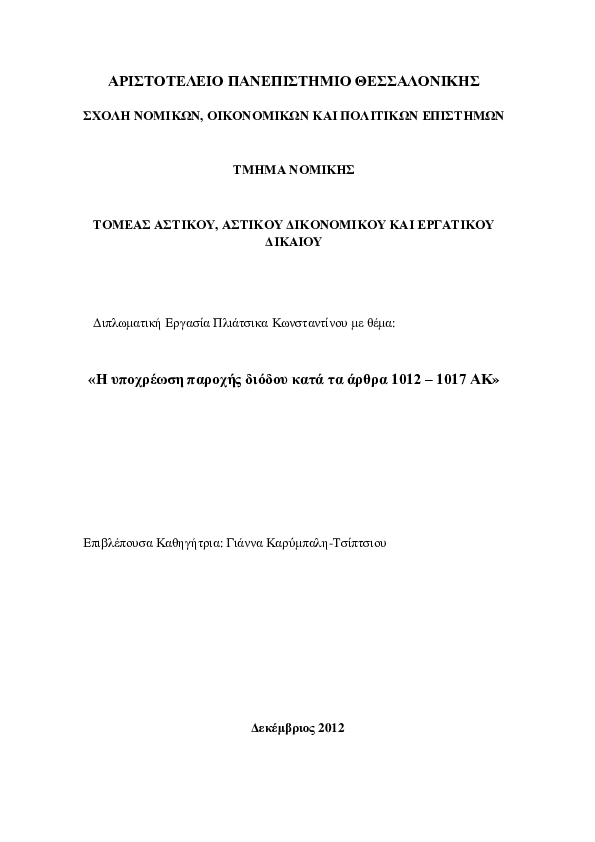 ΑΡΙΣΤΟΤΕΛΕΙΟ ΠΑΝΕΠΙΣΤΗΜΙΟ ΘΕΣΣΑΛΟΝΙΚΗΣ

ΣΧΟΛΗ ΝΟΜΙΚΩΝ, ΟΙΚΟΝΟΜΙΚΩΝ ΚΑΙ ΠΟΛΙΤΙΚΩΝ ΕΠΙΣΤΗΜΩΝ

ΤΜΗΜΑ ΝΟΜΙΚΗΣ

ΤΟΜΕΑΣ ΑΣΤΙΚΟΥ, ΑΣΤΙΚΟΥ ΔΙΚΟΝΟΜΙΚΟΥ ΚΑΙ ΕΡΓΑΤΙΚΟΥ ΔΙΚΑΙΟΥ

Διπλωματική Εργασία Πλιάτσικα Κωνσταντίνου με θέμα:

«Η υποχρέωση παροχής διόδου κατά τα άρθρα 1012 – 1017 ΑΚ»

Επιβλέπουσα Καθηγήτρια: Γιάννα Καρύμπαλη-Τσίπτσιου

Δεκέμβριος 2012